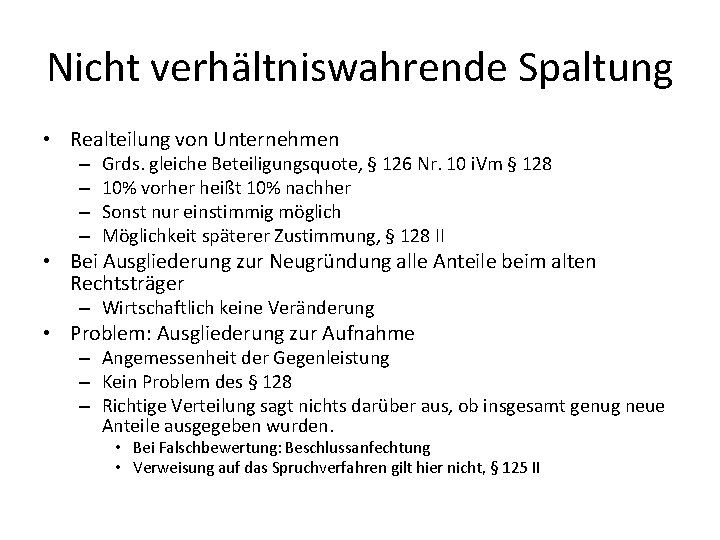 Nicht verhältniswahrende Spaltung

• Realteilung von Unternehmen
  – Grds. gleiche Beteiligungsquote, § 126 Nr. 10 iVm § 128
  – 10% vorher heißt 10% nachher
  – Sonst nur einstimmig möglich
  – Möglichkeit späterer Zustimmung, § 128 II
• Bei Ausgliederung zur Neugründung alle Anteile beim alten Rechtsträger
  – Wirtschaftlich keine Veränderung
• Problem: Ausgliederung zur Aufnahme
  – Angemessenheit der Gegenleistung
  – Kein Problem des § 128
  – Richtige Verteilung sagt nichts darüber aus, ob insgesamt genug neue Anteile ausgegeben wurden.
    • Bei Falschbewertung: Beschlussanfechtung
    • Verweisung auf das Spruchverfahren gilt hier nicht, § 125 II